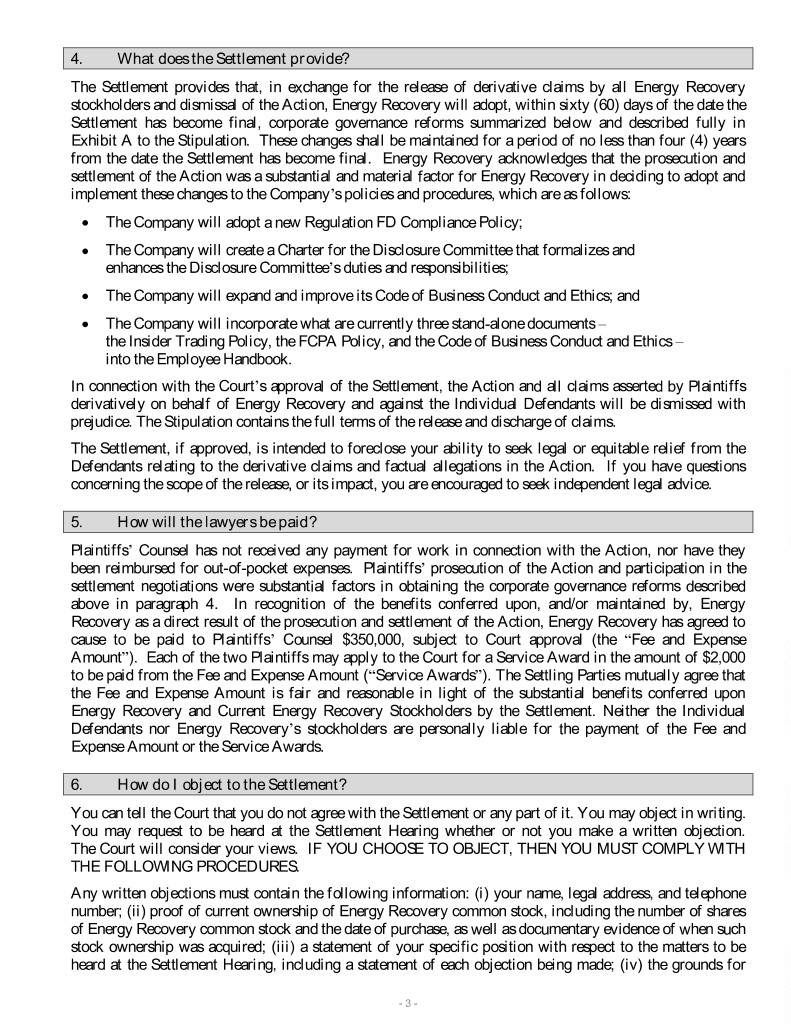 4. What does the Settlement provide?

The Settlement provides that, in exchange for the release of derivative claims by all Energy Recovery stockholders and dismissal of the Action, Energy Recovery will adopt, within sixty (60) days of the date the Settlement has become final, corporate governance reforms summarized below and described fully in Exhibit A to the Stipulation. These changes shall be maintained for a period of no less than four (4) years from the date the Settlement has become final. Energy Recovery acknowledges that the prosecution and settlement of the Action was a substantial and material factor for Energy Recovery in deciding to adopt and implement these changes to the Company's policies and procedures, which are as follows:

• The Company will adopt a new Regulation FD Compliance Policy;

• The Company will create a Charter for the Disclosure Committee that formalizes and enhances the Disclosure Committee's duties and responsibilities;

• The Company will expand and improve its Code of Business Conduct and Ethics; and

• The Company will incorporate what are currently three stand-alone documents – the Insider Trading Policy, the FCPA Policy, and the Code of Business Conduct and Ethics – into the Employee Handbook.

In connection with the Court's approval of the Settlement, the Action and all claims asserted by Plaintiffs derivatively on behalf of Energy Recovery and against the Individual Defendants will be dismissed with prejudice. The Stipulation contains the full terms of the release and discharge of claims.

The Settlement, if approved, is intended to foreclose your ability to seek legal or equitable relief from the Defendants relating to the derivative claims and factual allegations in the Action. If you have questions concerning the scope of the release, or its impact, you are encouraged to seek independent legal advice.

5. How will the lawyers be paid?

Plaintiffs' Counsel has not received any payment for work in connection with the Action, nor have they been reimbursed for out-of-pocket expenses. Plaintiffs' prosecution of the Action and participation in the settlement negotiations were substantial factors in obtaining the corporate governance reforms described above in paragraph 4. In recognition of the benefits conferred upon, and/or maintained by, Energy Recovery as a direct result of the prosecution and settlement of the Action, Energy Recovery has agreed to cause to be paid to Plaintiffs' Counsel $350,000, subject to Court approval (the "Fee and Expense Amount"). Each of the two Plaintiffs may apply to the Court for a Service Award in the amount of $2,000 to be paid from the Fee and Expense Amount ("Service Awards"). The Settling Parties mutually agree that the Fee and Expense Amount is fair and reasonable in light of the substantial benefits conferred upon Energy Recovery and Current Energy Recovery Stockholders by the Settlement. Neither the Individual Defendants nor Energy Recovery's stockholders are personally liable for the payment of the Fee and Expense Amount or the Service Awards.

6. How do I object to the Settlement?

You can tell the Court that you do not agree with the Settlement or any part of it. You may object in writing. You may request to be heard at the Settlement Hearing whether or not you make a written objection. The Court will consider your views. IF YOU CHOOSE TO OBJECT, THEN YOU MUST COMPLY WITH THE FOLLOWING PROCEDURES.

Any written objections must contain the following information: (i) your name, legal address, and telephone number; (ii) proof of current ownership of Energy Recovery common stock, including the number of shares of Energy Recovery common stock and the date of purchase, as well as documentary evidence of when such stock ownership was acquired; (iii) a statement of your specific position with respect to the matters to be heard at the Settlement Hearing, including a statement of each objection being made; (iv) the grounds for

- 3 -